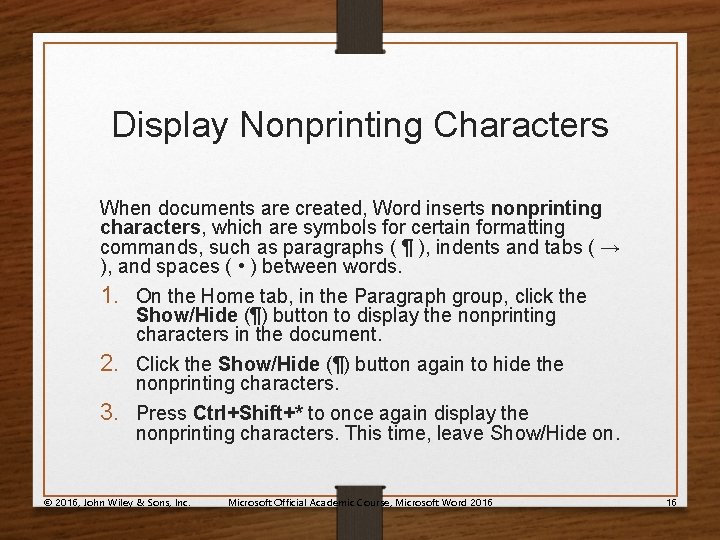 Display Nonprinting Characters

When documents are created, Word inserts nonprinting characters, which are symbols for certain formatting commands, such as paragraphs ( ¶ ), indents and tabs ( → ), and spaces ( • ) between words.

1. On the Home tab, in the Paragraph group, click the Show/Hide (¶) button to display the nonprinting characters in the document.

2. Click the Show/Hide (¶) button again to hide the nonprinting characters.

3. Press Ctrl+Shift+* to once again display the nonprinting characters. This time, leave Show/Hide on.

© 2016, John Wiley & Sons, Inc. Microsoft Official Academic Course, Microsoft Word 2016 16